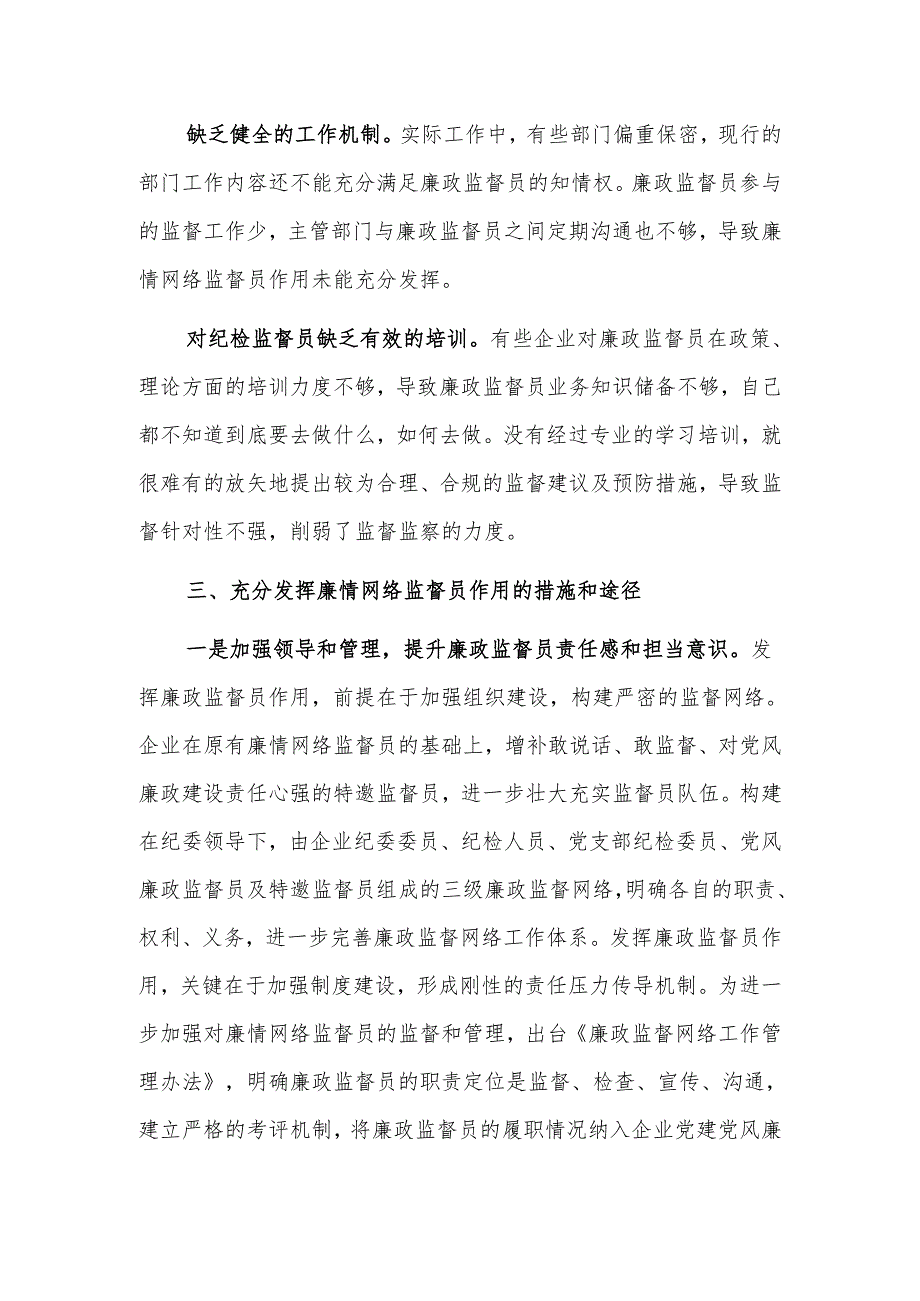 缺乏健全的工作机制。实际工作中，有些部门偏重保密，现行的部门工作内容还不能充分满足廉政监督员的知情权。廉政监督员参与的监督工作少，主管部门与廉政监督员之间定期沟通也不够，导致廉情网络监督员作用未能充分发挥。

对纪检监督员缺乏有效的培训。有些企业对廉政监督员在政策、理论方面的培训力度不够，导致廉政监督员业务知识储备不够，自己都不知道到底要去做什么，如何去做。没有经过专业的学习培训，就很难有的放矢地提出较为合理、合规的监督建议及预防措施，导致监督针对性不强，削弱了监督监察的力度。

三、充分发挥廉情网络监督员作用的措施和途径

一是加强领导和管理，提升廉政监督员责任感和担当意识。发挥廉政监督员作用，前提在于加强组织建设，构建严密的监督网络。企业在原有廉情网络监督员的基础上，增补敢说话、敢监督、对党风廉政建设责任心强的特邀监督员，进一步壮大充实监督员队伍。构建在纪委领导下，由企业纪委委员、纪检人员、党支部纪检委员、党风廉政监督员及特邀监督员组成的三级廉政监督网络，明确各自的职责、权利、义务，进一步完善廉政监督网络工作体系。发挥廉政监督员作用，关键在于加强制度建设，形成刚性的责任压力传导机制。为进一步加强对廉情网络监督员的监督和管理，出台《廉政监督网络工作管理办法》，明确廉政监督员的职责定位是监督、检查、宣传、沟通，建立严格的考评机制，将廉政监督员的履职情况纳入企业党建党风廉